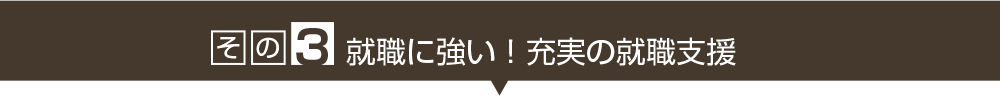 その3 就職に強い！充実の就職支援